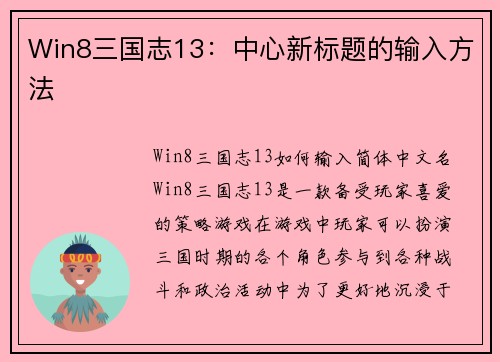 Win8三国志13：中心新标题的输入方法

Win8三国志13如何输入简体中文名Win8三国志13是一款备受玩家喜爱的策略游戏在游戏中玩家可以扮演三国时期的各个角色参与到各种战斗和政治活动中为了更好地沉浸于